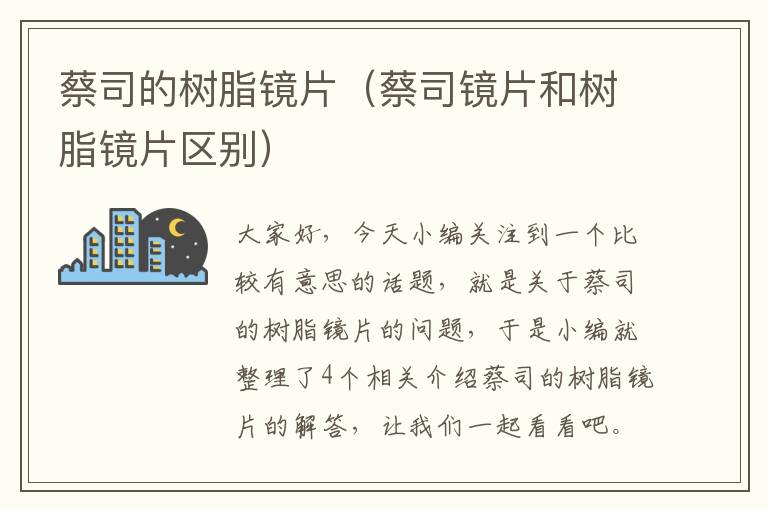 蔡司的树脂镜片（蔡司镜片和树脂镜片区别）

大家好，今天小编关注到一个比较有意思的话题，就是关于蔡司的树脂镜片的问题，于是小编就整理了4个相关介绍蔡司的树脂镜片的解答，让我们一起看看吧。